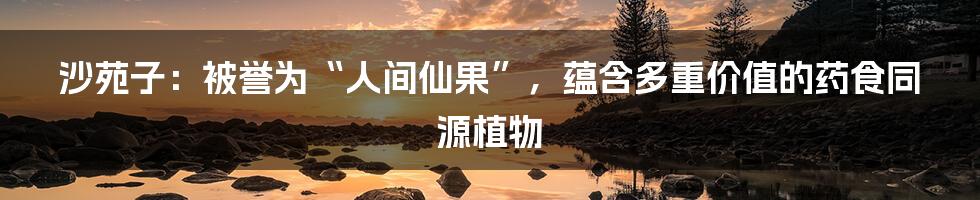 沙苑子：被誉为“人间仙果”，蕴含多重价值的药食同源植物